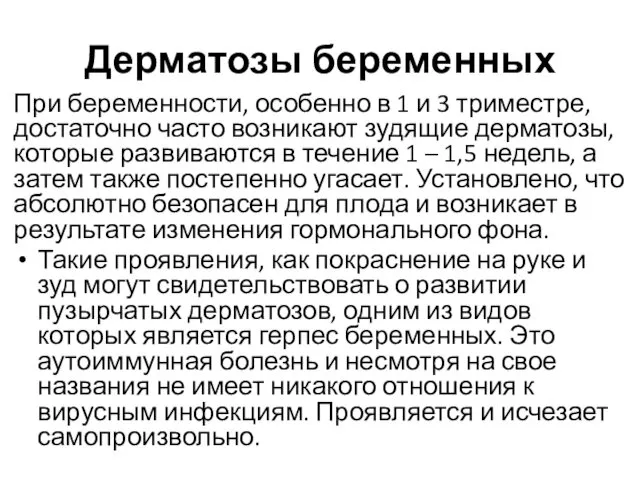 Дерматозы беременных

При беременности, особенно в 1 и 3 триместре, достаточно часто возникают зудящие дерматозы, которые развиваются в течение 1 – 1,5 недель, а затем также постепенно угасает. Установлено, что абсолютно безопасен для плода и возникает в результате изменения гормонального фона.

• Такие проявления, как покраснение на руке и зуд могут свидетельствовать о развитии пузырчатых дерматозов, одним из видов которых является герпес беременных. Это аутоиммунная болезнь и несмотря на свое названия не имеет никакого отношения к вирусным инфекциям. Проявляется и исчезает самопроизвольно.